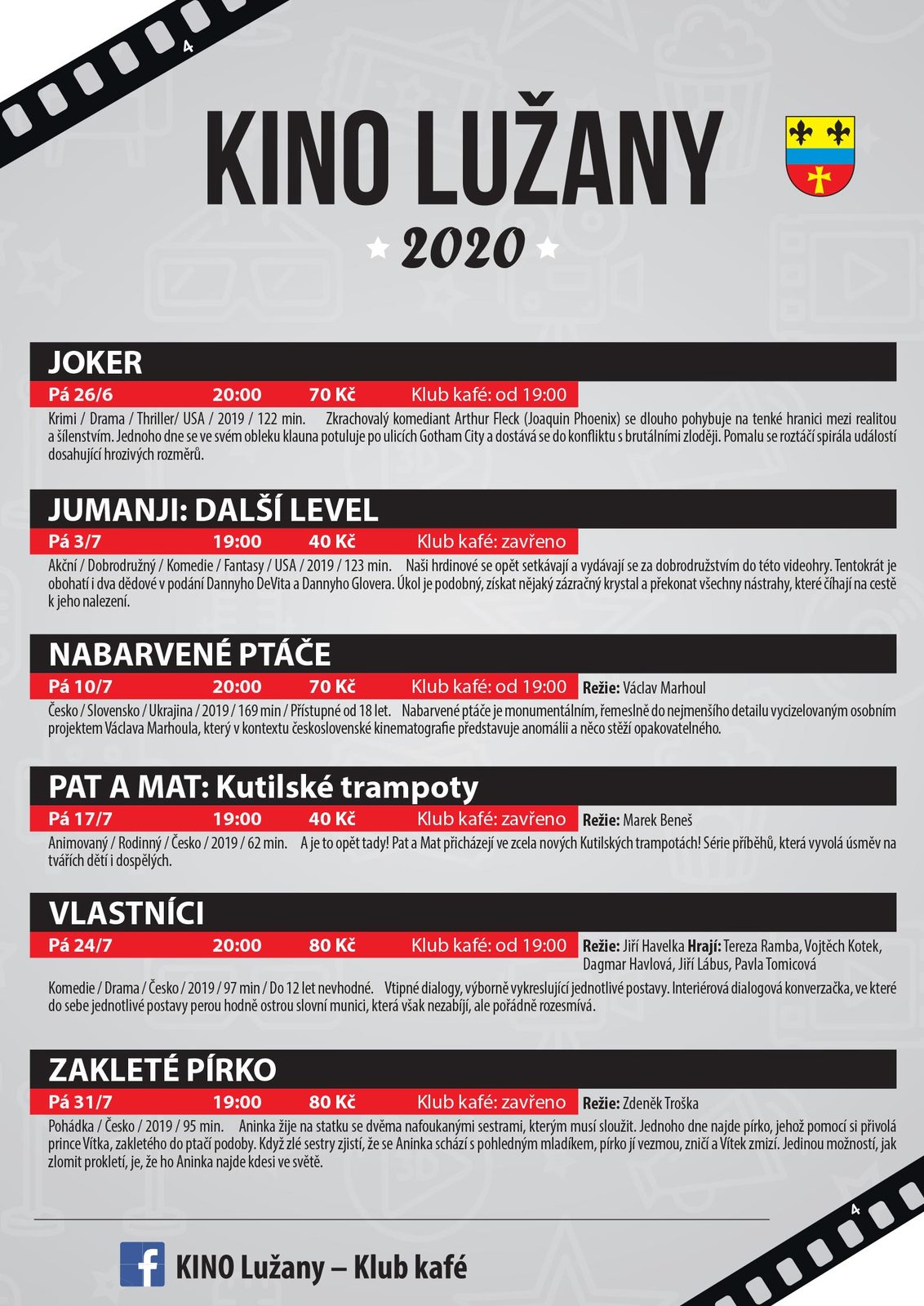 4

KINO LUŽANY

2020

JOKER

Pá 26/6 20:00 70 Kč Klub kafé: od 19:00

Krimi / Drama / Thriller/ USA / 2019 / 122 min. Zkrachovalý komediant Arthur Fleck (Joaquin Phoenix) se dlouho pohybuje na tenké hranici mezi realitou a šílenstvím. Jednoho dne se ve svém obleku klauna potuluje po ulicích Gotham City a dostává se do konfliktu s brutálními zloději. Pomalu se roztáčí spirála událostí dosahující hrozivých rozměrů.

JUMANJI: DALŠÍ LEVEL

Pá 3/7 19:00 40 Kč Klub kafé: zavřeno

Akční / Dobrodružný / Komedie / Fantasy / USA / 2019 / 123 min. Naši hrdinové se opět setkávají a vydávají se za dobrodružstvím do této videohry. Tentokrát je obohatí i dva dědové v podání Dannyho DeVita a Dannyho Glovera. Úkol je podobný, získat nějaký zázračný krystal a překonat všechny nástrahy, které číhají na cestě k jeho nalezení.

NABARVENÉ PTÁČE

Pá 10/7 20:00 70 Kč Klub kafé: od 19:00 Režie: Václav Marhoul

Česko / Slovensko / Ukrajina / 2019 / 169 min / Přístupné od 18 let. Nabarvené ptáče je monumentálním, řemeslně do nejmenšího detailu vycizelovaným osobním projektem Václava Marhoula, který v kontextu československé kinematografie představuje anomálii a něco stěží opakovatelného.

PAT A MAT: Kutilské trampoty

Pá 17/7 19:00 40 Kč Klub kafé: zavřeno Režie: Marek Beneš

Animovaný / Rodinný / Česko / 2019 / 62 min. A je to opět tady! Pat a Mat přicházejí ve zcela nových Kutilských trampotách! Série příběhů, která vyvolá úsměv na tvářích dětí i dospělých.

VLASTNÍCI

Pá 24/7 20:00 80 Kč Klub kafé: od 19:00 Režie: Jiří Havelka Hrají: Tereza Ramba, Vojtěch Kotek, Dagmar Havlová, Jiří Lábus, Pavla Tomicová

Komedie / Drama / Česko / 2019 / 97 min / Do 12 let nevhodné. Vtipné dialogy, výborně vykreslující jednotlivé postavy. Interiérová dialogová konverzačka, ve které do sebe jednotlivé postavy perou hodně ostrou slovní munici, která však nezabíjí, ale pořádně rozesmívá.

ZAKLETÉ PÍRKO

Pá 31/7 19:00 80 Kč Klub kafé: zavřeno Režie: Zdeněk Troška

Pohádka / Česko / 2019 / 95 min. Aninka žije na statku se dvěma nafoukanými sestrami, kterým musí sloužit. Jednoho dne najde pírko, jehož pomocí si přivolá prince Vítka, zakletého do ptačí podoby. Když zlé sestry zjistí, že se Aninka schází s pohledným mladíkem, pírko jí vezmou, zničí a Vítek zmizí. Jedinou možností, jak zlomit prokletí, je, že ho Aninka najde kdesi ve světě.

4

KINO Lužany – Klub kafé